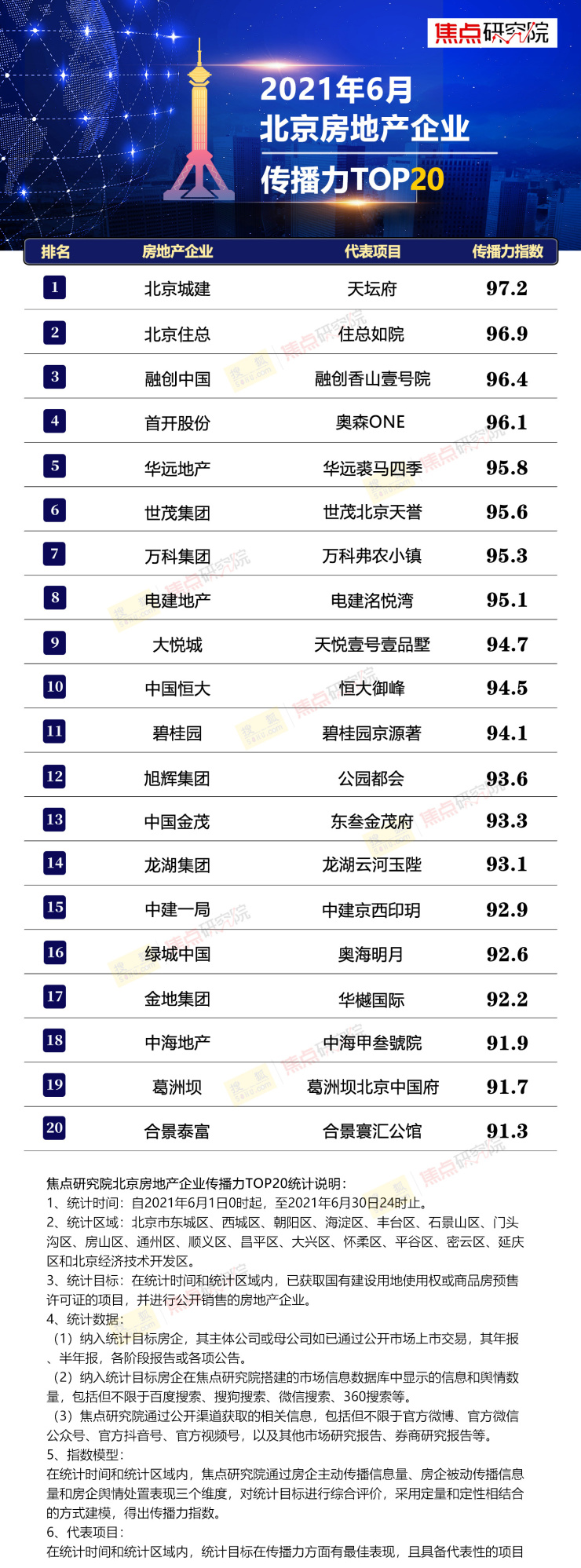 焦点研究院

2021年6月
北京房地产企业
传播力TOP20

| 排名 | 房地产企业 | 代表项目 | 传播力指数 |
|---|---|---|---|
| 1 | 北京城建 | 天坛府 | 97.2 |
| 2 | 北京住总 | 住总如院 | 96.9 |
| 3 | 融创中国 | 融创香山壹号院 | 96.4 |
| 4 | 首开股份 | 奥森ONE | 96.1 |
| 5 | 华远地产 | 华远裘马四季 | 95.8 |
| 6 | 世茂集团 | 世茂北京天誉 | 95.6 |
| 7 | 万科集团 | 万科弗农小镇 | 95.3 |
| 8 | 电建地产 | 电建洺悦湾 | 95.1 |
| 9 | 大悦城 | 天悦壹号壹品墅 | 94.7 |
| 10 | 中国恒大 | 恒大御峰 | 94.5 |
| 11 | 碧桂园 | 碧桂园京源著 | 94.1 |
| 12 | 旭辉集团 | 公园都会 | 93.6 |
| 13 | 中国金茂 | 东叁金茂府 | 93.3 |
| 14 | 龙湖集团 | 龙湖云河玉陛 | 93.1 |
| 15 | 中建一局 | 中建京西印玥 | 92.9 |
| 16 | 绿城中国 | 奥海明月 | 92.6 |
| 17 | 金地集团 | 华樾国际 | 92.2 |
| 18 | 中海地产 | 中海甲叁號院 | 91.9 |
| 19 | 葛洲坝 | 葛洲坝北京中国府 | 91.7 |
| 20 | 合景泰富 | 合景寰汇公馆 | 91.3 |

焦点研究院北京房地产企业传播力TOP20统计说明：
1、统计时间：自2021年6月1日0时起，至2021年6月30日24时止。
2、统计区域：北京市东城区、西城区、朝阳区、海淀区、丰台区、石景山区、门头沟区、房山区、通州区、顺义区、昌平区、大兴区、怀柔区、平谷区、密云区、延庆区和北京经济技术开发区。
3、统计目标：在统计时间和统计区域内，已获取国有建设用地使用权或商品房预售许可证的项目，并进行公开销售的房地产企业。
4、统计数据：
（1）纳入统计目标房企，其主体公司或母公司如已通过公开市场上市交易，其年报、半年报，各阶段报告或各项公告。
（2）纳入统计目标房企在焦点研究院搭建的市场信息数据库中显示的信息和舆情数量，包括但不限于百度搜索、搜狗搜索、微信搜索、360搜索等。
（3）焦点研究院通过公开渠道获取的相关信息，包括但不限于官方微博、官方微信公众号、官方抖音号、官方视频号，以及其他市场研究报告、券商研究报告等。
5、指数模型：
在统计时间和统计区域内，焦点研究院通过房企主动传播信息量、房企被动传播信息量和房企舆情处置表现三个维度，对统计目标进行综合评价，采用定量和定性相结合的方式建模，得出传播力指数。
6、代表项目：
在统计时间和统计区域内，统计目标在传播力方面有最佳表现，且具备代表性的项目